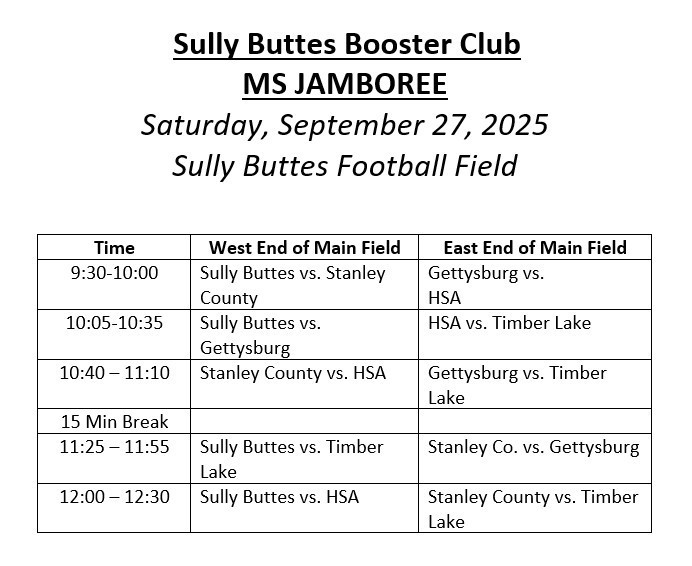 Sully Buttes Booster Club
MS JAMBOREE
Saturday, September 27, 2025
Sully Buttes Football Field

| Time | West End of Main Field | East End of Main Field |
|---|---|---|
| 9:30-10:00 | Sully Buttes vs. Stanley County | Gettysburg vs. HSA |
| 10:05-10:35 | Sully Buttes vs. Gettysburg | HSA vs. Timber Lake |
| 10:40 – 11:10 | Stanley County vs. HSA | Gettysburg vs. Timber Lake |
| 15 Min Break | | |
| 11:25 – 11:55 | Sully Buttes vs. Timber Lake | Stanley Co. vs. Gettysburg |
| 12:00 – 12:30 | Sully Buttes vs. HSA | Stanley County vs. Timber Lake |